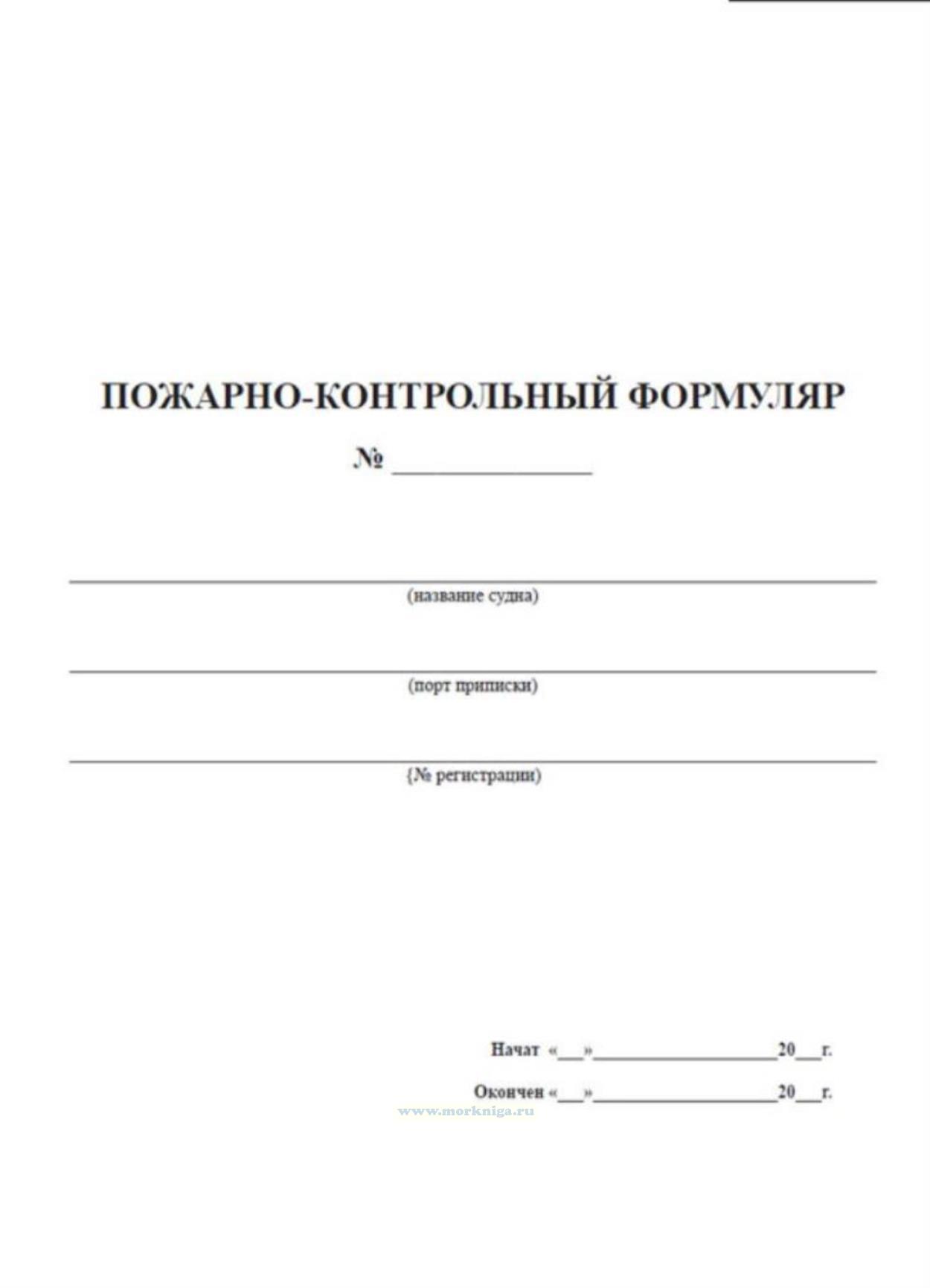 ПОЖАРНО-КОНТРОЛЬНЫЙ ФОРМУЛЯР

№ ____

____
(название судна)

____
(порт приписки)

____
(№ регистрации)

Начат «____»____20____г.

Окончен «____»____20____г.

www.morkniga.ru